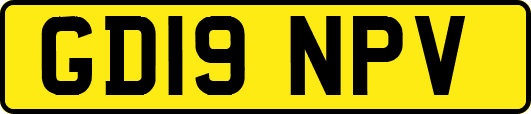 GD19 NPV